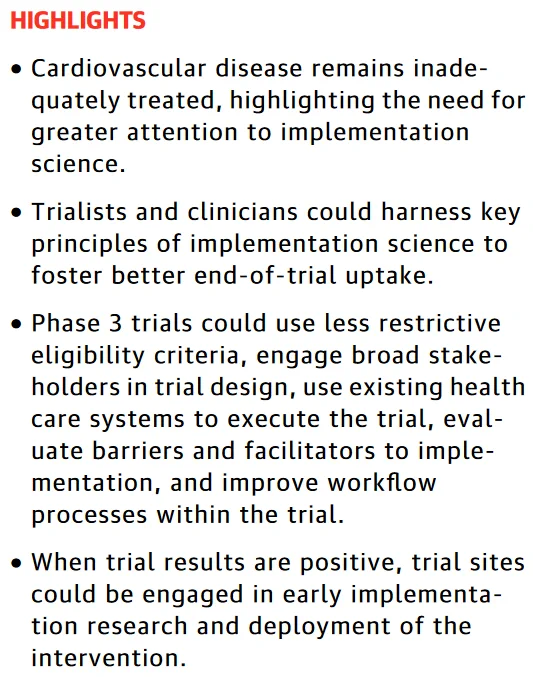 HIGHLIGHTS

• Cardiovascular disease remains inadequately treated, highlighting the need for greater attention to implementation science.

• Trialists and clinicians could harness key principles of implementation science to foster better end-of-trial uptake.

• Phase 3 trials could use less restrictive eligibility criteria, engage broad stakeholders in trial design, use existing health care systems to execute the trial, evaluate barriers and facilitators to implementation, and improve workflow processes within the trial.

• When trial results are positive, trial sites could be engaged in early implementation research and deployment of the intervention.